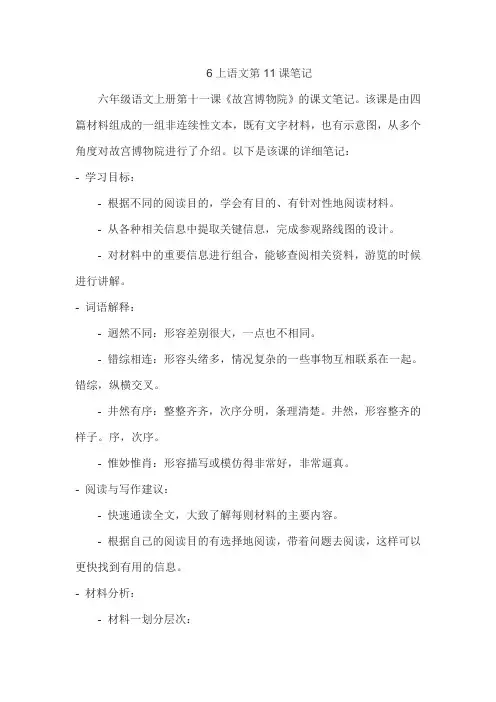 6 上语文第 11 课笔记

六年级语文上册第十一课《故宫博物院》的课文笔记。该课是由四篇材料组成的一组非连续性文本，既有文字材料，也有示意图，从多个角度对故宫博物院进行了介绍。以下是该课的详细笔记：

- 学习目标：

- 根据不同的阅读目的，学会有目的、有针对性地阅读材料。

- 从各种相关信息中提取关键信息，完成参观路线图的设计。

- 对材料中的重要信息进行组合，能够查阅相关资料，游览的时候进行讲解。

- 词语解释：

- 迥然不同：形容差别很大，一点也不相同。

- 错综相连：形容头绪多，情况复杂的一些事物互相联系在一起。错综，纵横交叉。

- 井然有序：整整齐齐，次序分明，条理清楚。井然，形容整齐的样子。序，次序。

- 惟妙惟肖：形容描写或模仿得非常好，非常逼真。

- 阅读与写作建议：

- 快速通读全文，大致了解每则材料的主要内容。

- 根据自己的阅读目的有选择地阅读，带着问题去阅读，这样可以更快找到有用的信息。

- 材料分析：

- 材料一划分层次：